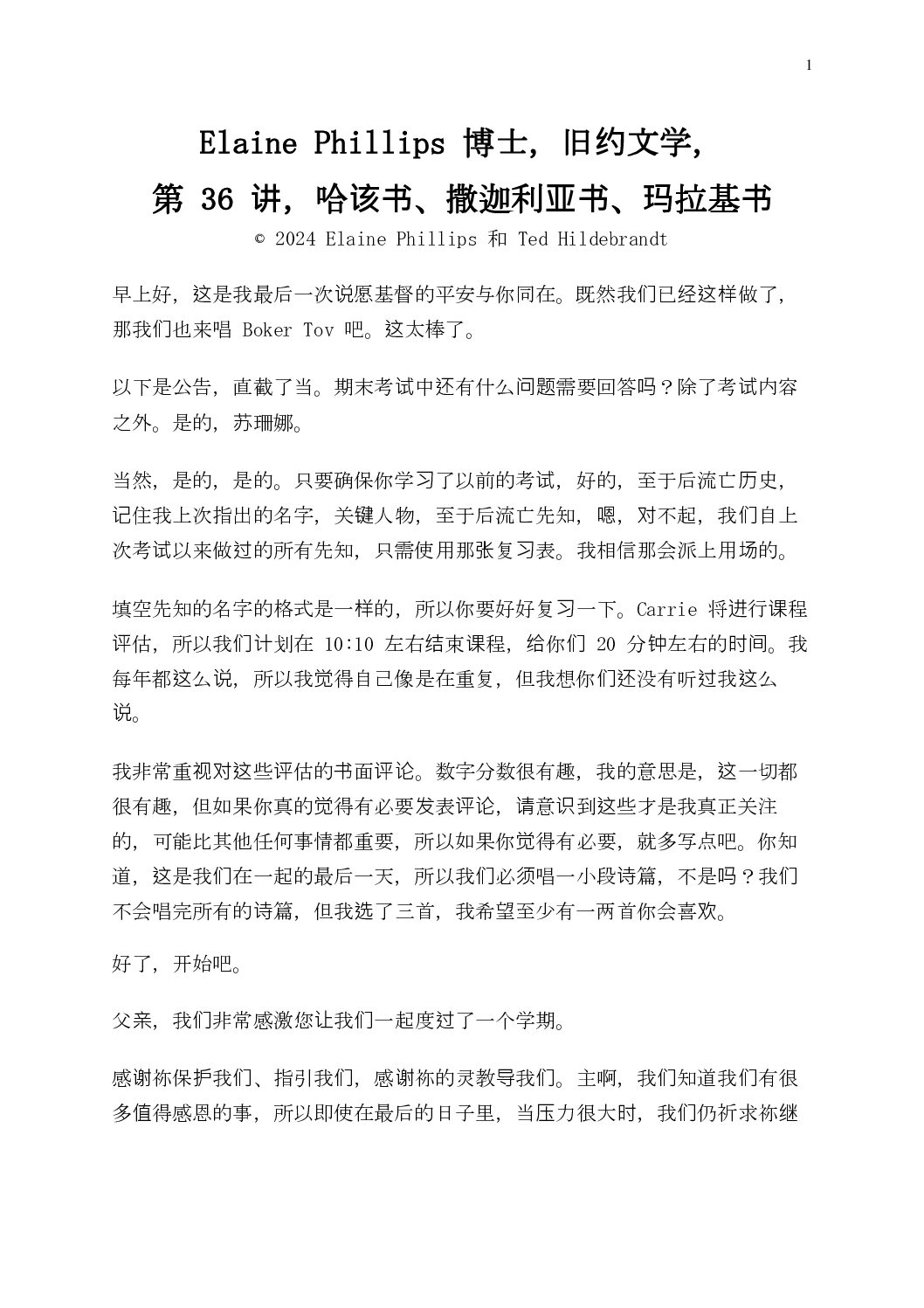 1

Elaine Phillips 博士，旧约文学，
第 36 讲，哈该书、撒迦利亚书、玛拉基书
© 2024 Elaine Phillips 和 Ted Hildebrandt

早上好，这是我最后一次说愿基督的平安与你同在。既然我们已经这样做了，那我们也来唱 Boker Tov 吧。这太棒了。

以下是公告，直截了当。期末考试中还有什么问题需要回答吗？除了考试内容之外。是的，苏珊娜。

当然，是的，是的。只要确保你学习了以前的考试，好的，至于后流亡历史，记住我上次指出的名字，关键人物，至于后流亡先知，嗯，对不起，我们自上次考试以来做过的所有先知，只需使用那张复习表。我相信那会派上用场的。

填空先知的名字的格式是一样的，所以你要好好复习一下。Carrie 将进行课程评估，所以我们计划在 10:10 左右结束课程，给你们 20 分钟左右的时间。我每年都这么说，所以我觉得自己像是在重复，但我想你们还没有听过我这么说。

我非常重视对这些评估的书面评论。数字分数很有趣，我的意思是，这一切都很有趣，但如果你真的觉得有必要发表评论，请意识到这些才是我真正关注的，可能比其他任何事情都重要，所以如果你觉得有必要，就多写点吧。你知道，这是我们在一起的最后一天，所以我们必须唱一小段诗篇，不是吗？我们不会唱完所有的诗篇，但我选了三首，我希望至少有一两首你会喜欢。

好了，开始吧。

父亲，我们非常感激您让我们一起度过了一个学期。

感谢祢保护我们、指引我们，感谢祢的灵教导我们。主啊，我们知道我们有很多值得感恩的事，所以即使在最后的日子里，当压力很大时，我们仍祈求祢继